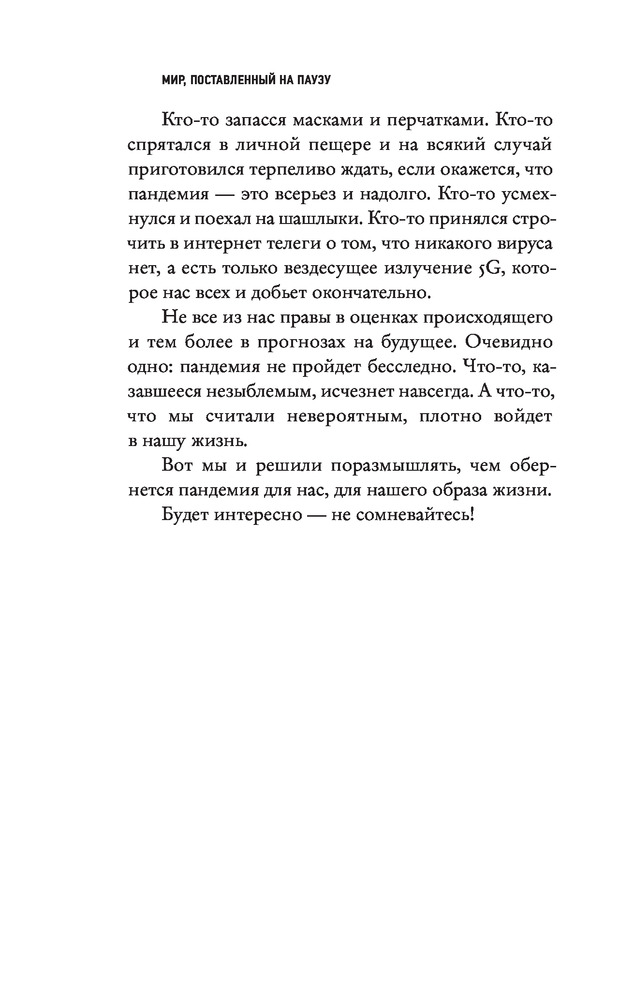 МИР, ПОСТАВЛЕННЫЙ НА ПАУЗУ

Кто-то запасся масками и перчатками. Кто-то спрятался в личной пещере и на всякий случай приготовился терпеливо ждать, если окажется, что пандемия — это всерьез и надолго. Кто-то усмехнулся и поехал на шашлыки. Кто-то принялся строчить в интернет телеги о том, что никакого вируса нет, а есть только вездесущее излучение 5G, которое нас всех и добьет окончательно.

Не все из нас правы в оценках происходящего и тем более в прогнозах на будущее. Очевидно одно: пандемия не пройдет бесследно. Что-то, казавшееся незыблемым, исчезнет навсегда. А что-то, что мы считали невероятным, плотно войдет в нашу жизнь.

Вот мы и решили поразмышлять, чем обернется пандемия для нас, для нашего образа жизни.

Будет интересно — не сомневайтесь!